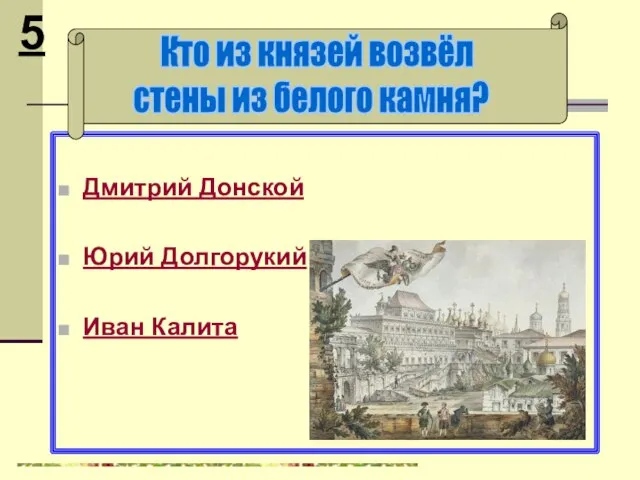 5

Кто из князей возвёл стены из белого камня?

Дмитрий Донской

Юрий Долгорукий

Иван Калита